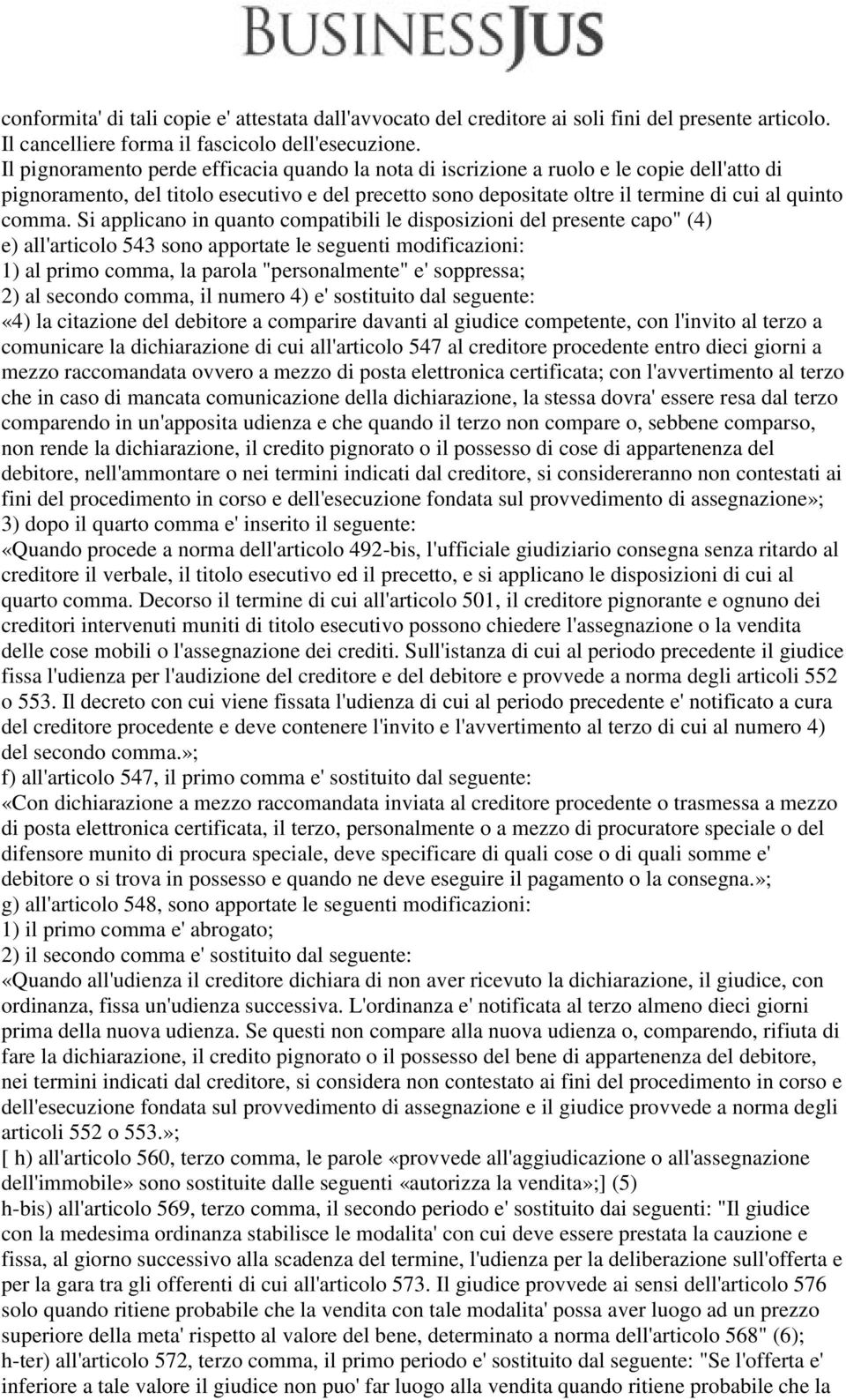 BUSINESSJUS

conformita' di tali copie e' attestata dall'avvocato del creditore ai soli fini del presente articolo. Il cancelliere forma il fascicolo dell'esecuzione.
Il pignoramento perde efficacia quando la nota di iscrizione a ruolo e le copie dell'atto di pignoramento, del titolo esecutivo e del precetto sono depositate oltre il termine di cui al quinto comma. Si applicano in quanto compatibili le disposizioni del presente capo" (4)
e) all'articolo 543 sono apportate le seguenti modificazioni:
1) al primo comma, la parola "personalmente" e' soppressa;
2) al secondo comma, il numero 4) e' sostituito dal seguente:
«4) la citazione del debitore a comparire davanti al giudice competente, con l'invito al terzo a comunicare la dichiarazione di cui all'articolo 547 al creditore procedente entro dieci giorni a mezzo raccomandata ovvero a mezzo di posta elettronica certificata; con l'avvertimento al terzo che in caso di mancata comunicazione della dichiarazione, la stessa dovra' essere resa dal terzo comparendo in un'apposita udienza e che quando il terzo non compare o, sebbene comparso, non rende la dichiarazione, il credito pignorato o il possesso di cose di appartenenza del debitore, nell'ammontare o nei termini indicati dal creditore, si considereranno non contestati ai fini del procedimento in corso e dell'esecuzione fondata sul provvedimento di assegnazione»;
3) dopo il quarto comma e' inserito il seguente:
«Quando procede a norma dell'articolo 492-bis, l'ufficiale giudiziario consegna senza ritardo al creditore il verbale, il titolo esecutivo ed il precetto, e si applicano le disposizioni di cui al quarto comma. Decorso il termine di cui all'articolo 501, il creditore pignorante e ognuno dei creditori intervenuti muniti di titolo esecutivo possono chiedere l'assegnazione o la vendita delle cose mobili o l'assegnazione dei crediti. Sull'istanza di cui al periodo precedente il giudice fissa l'udienza per l'audizione del creditore e del debitore e provvede a norma degli articoli 552 o 553. Il decreto con cui viene fissata l'udienza di cui al periodo precedente e' notificato a cura del creditore procedente e deve contenere l'invito e l'avvertimento al terzo di cui al numero 4) del secondo comma.»;
f) all'articolo 547, il primo comma e' sostituito dal seguente:
«Con dichiarazione a mezzo raccomandata inviata al creditore procedente o trasmessa a mezzo di posta elettronica certificata, il terzo, personalmente o a mezzo di procuratore speciale o del difensore munito di procura speciale, deve specificare di quali cose o di quali somme e' debitore o si trova in possesso e quando ne deve eseguire il pagamento o la consegna.»;
g) all'articolo 548, sono apportate le seguenti modificazioni:
1) il primo comma e' abrogato;
2) il secondo comma e' sostituito dal seguente:
«Quando all'udienza il creditore dichiara di non aver ricevuto la dichiarazione, il giudice, con ordinanza, fissa un'udienza successiva. L'ordinanza e' notificata al terzo almeno dieci giorni prima della nuova udienza. Se questi non compare alla nuova udienza o, comparendo, rifiuta di fare la dichiarazione, il credito pignorato o il possesso del bene di appartenenza del debitore, nei termini indicati dal creditore, si considera non contestato ai fini del procedimento in corso e dell'esecuzione fondata sul provvedimento di assegnazione e il giudice provvede a norma degli articoli 552 o 553.»;
[ h) all'articolo 560, terzo comma, le parole «provvede all'aggiudicazione o all'assegnazione dell'immobile» sono sostituite dalle seguenti «autorizza la vendita»;] (5)
h-bis) all'articolo 569, terzo comma, il secondo periodo e' sostituito dai seguenti: "Il giudice con la medesima ordinanza stabilisce le modalita' con cui deve essere prestata la cauzione e fissa, al giorno successivo alla scadenza del termine, l'udienza per la deliberazione sull'offerta e per la gara tra gli offerenti di cui all'articolo 573. Il giudice provvede ai sensi dell'articolo 576 solo quando ritiene probabile che la vendita con tale modalita' possa aver luogo ad un prezzo superiore della meta' rispetto al valore del bene, determinato a norma dell'articolo 568" (6);
h-ter) all'articolo 572, terzo comma, il primo periodo e' sostituito dal seguente: "Se l'offerta e' inferiore a tale valore il giudice non puo' far luogo alla vendita quando ritiene probabile che la